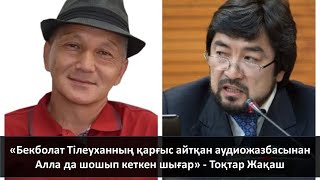 «Бекболат Тілеуханның қарғыс айтқан аудиожазбасынан Алла да шошып кеткен шығар» - Тоқтар Жақаш